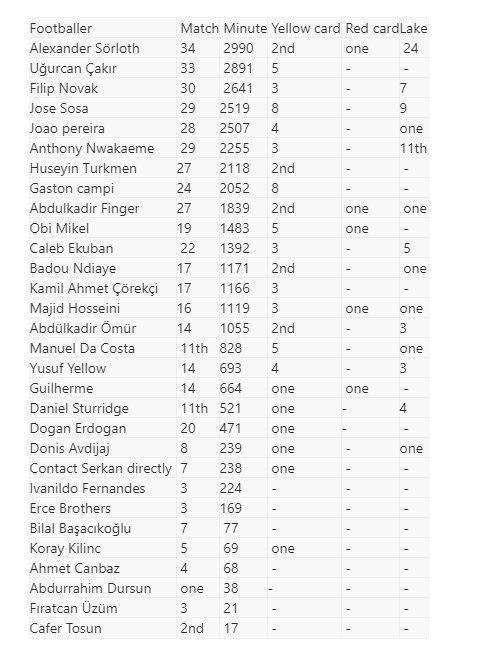 | Footballer | Match | Minute | Yellow card | Red card | Lake |
|---|---|---|---|---|---|
| Alexander Sörloth | 34 | 2990 | 2nd | one | 24 |
| Uğurcan Çakır | 33 | 2891 | 5 | - | - |
| Filip Novak | 30 | 2641 | 3 | - | 7 |
| Jose Sosa | 29 | 2519 | 8 | - | 9 |
| Joao pereira | 28 | 2507 | 4 | - | one |
| Anthony Nwakaeme | 29 | 2255 | 3 | - | 11th |
| Huseyin Turkmen | 27 | 2118 | 2nd | - | - |
| Gaston campi | 24 | 2052 | 8 | - | - |
| Abdulkadir Finger | 27 | 1839 | 2nd | one | one |
| Obi Mikel | 19 | 1483 | 5 | one | - |
| Caleb Ekuban | 22 | 1392 | 3 | - | 5 |
| Badou Ndiaye | 17 | 1171 | 2nd | - | one |
| Kamil Ahmet Çörekçi | 17 | 1166 | 3 | - | - |
| Majid Hosseini | 16 | 1119 | 3 | one | one |
| Abdülkadir Ömür | 14 | 1055 | 2nd | - | 3 |
| Manuel Da Costa | 11th | 828 | 5 | - | one |
| Yusuf Yellow | 14 | 693 | 4 | - | 3 |
| Guilherme | 14 | 664 | one | one | - |
| Daniel Sturridge | 11th | 521 | one | - | 4 |
| Dogan Erdogan | 20 | 471 | one | - | - |
| Donis Avdijaj | 8 | 239 | one | - | one |
| Contact Serkan directly | 7 | 238 | one | - | - |
| Ivanildo Fernandes | 3 | 224 | - | - | - |
| Erce Brothers | 3 | 169 | - | - | - |
| Bilal Başacıkoğlu | 7 | 77 | - | - | - |
| Koray Kilinc | 5 | 69 | one | - | - |
| Ahmet Canbaz | 4 | 68 | - | - | - |
| Abdurrahim Dursun | one | 38 | - | - | - |
| Fıratcan Üzüm | 3 | 21 | - | - | - |
| Cafer Tosun | 2nd | 17 | - | - | - |